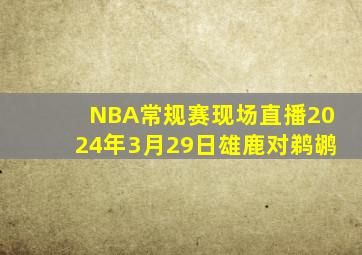 NBA常规赛现场直播2024年3月29日雄鹿对鹈鹕